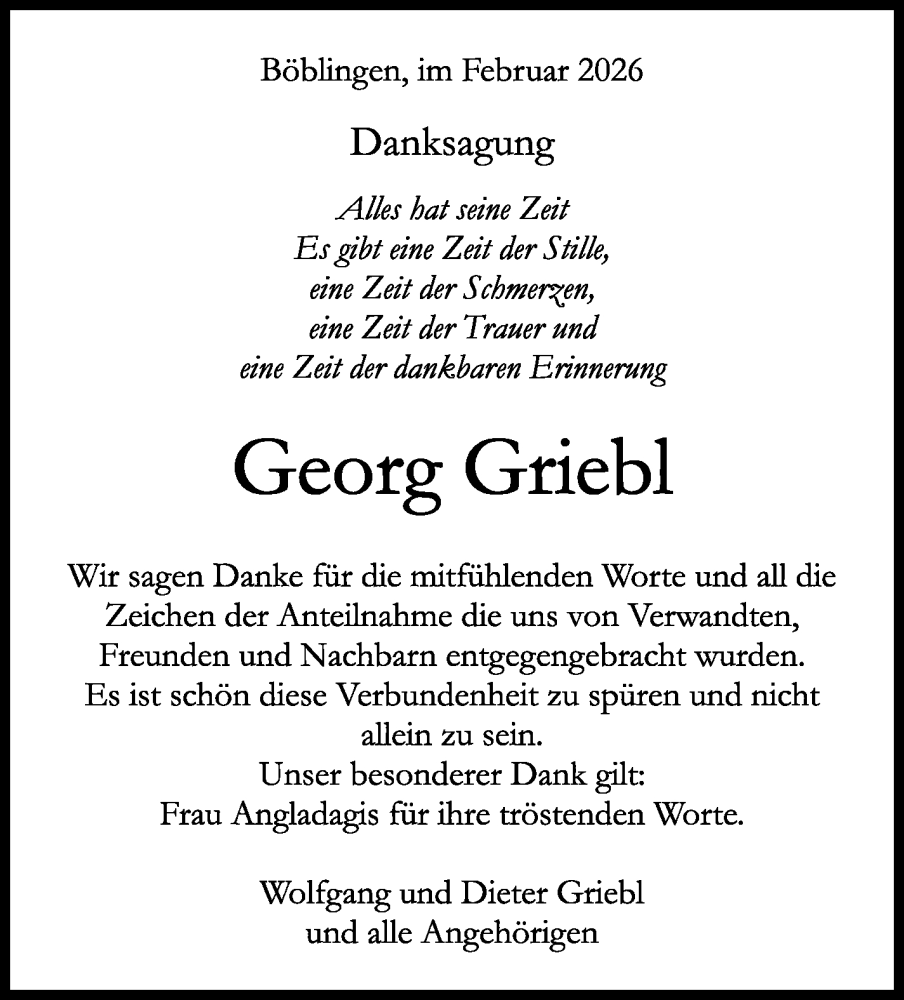 Böblingen, im Februar 2026

Danksagung

Alles hat seine Zeit
Es gibt eine Zeit der Stille,
eine Zeit der Schmerzen,
eine Zeit der Trauer und
eine Zeit der dankbaren Erinnerung

Georg Griebl

Wir sagen Danke für die mitfühlenden Worte und all die Zeichen der Anteilnahme die uns von Verwandten, Freunden und Nachbarn entgegengebracht wurden. Es ist schön diese Verbundenheit zu spüren und nicht allein zu sein.
Unser besonderer Dank gilt:
Frau Angladagis für ihre tröstenden Worte.

Wolfgang und Dieter Griebl
und alle Angehörigen